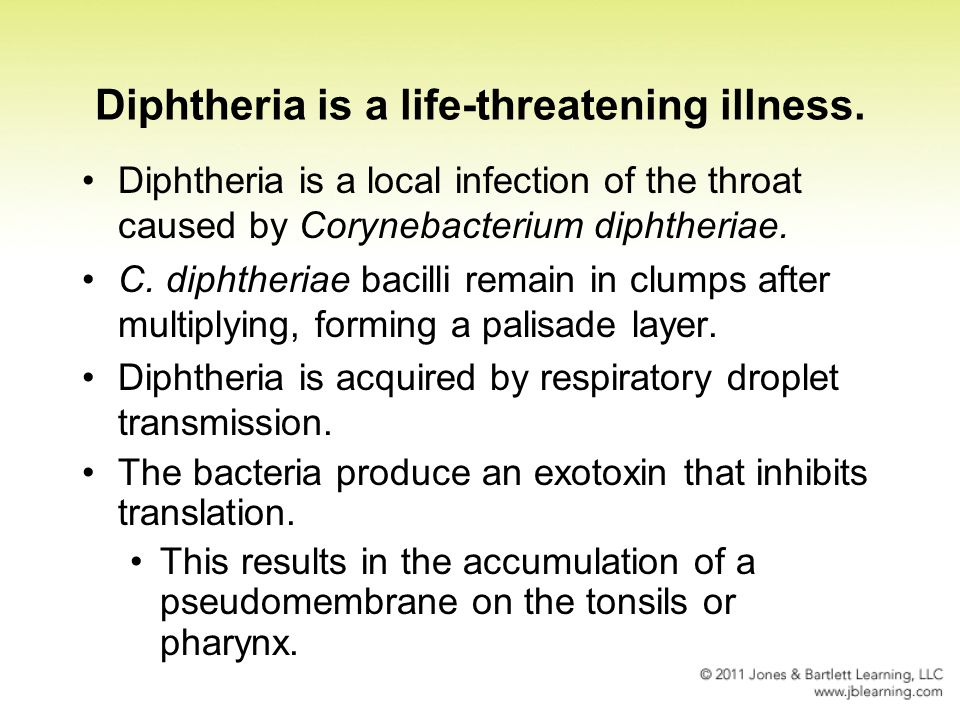 Diphtheria is a life-threatening illness.

• Diphtheria is a local infection of the throat caused by Corynebacterium diphtheriae.
• C. diphtheriae bacilli remain in clumps after multiplying, forming a palisade layer.
• Diphtheria is acquired by respiratory droplet transmission.
• The bacteria produce an exotoxin that inhibits translation.
  • This results in the accumulation of a pseudomembrane on the tonsils or pharynx.

© 2011 Jones & Bartlett Learning, LLC
www.jblearning.com